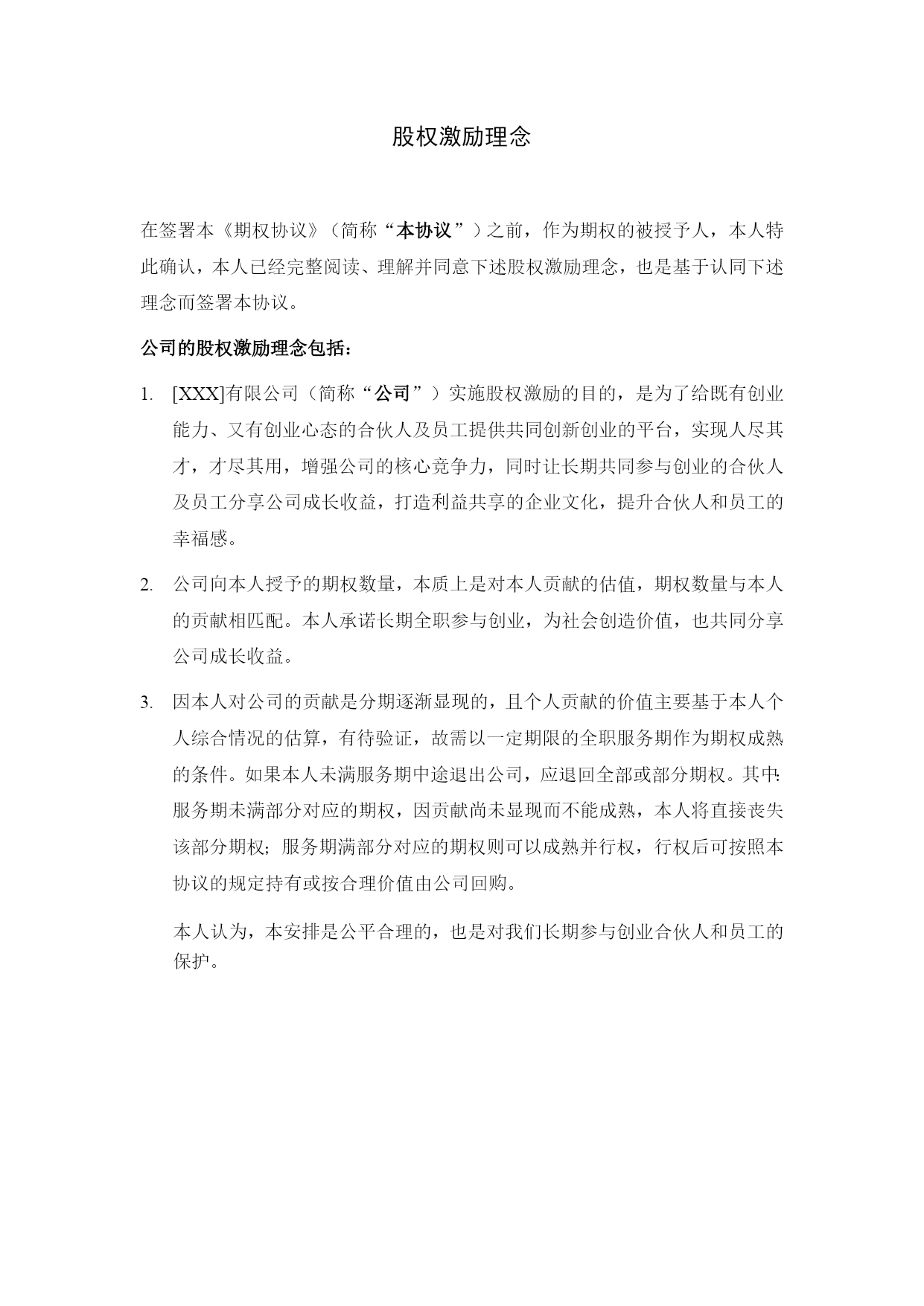 股权激励理念

在签署本《期权协议》（简称“本协议”）之前，作为期权的被授予人，本人特此确认，本人已经完整阅读、理解并同意下述股权激励理念，也是基于认同下述理念而签署本协议。

公司的股权激励理念包括：

1. [XXX]有限公司（简称“公司”）实施股权激励的目的，是为了给既有创业能力、又有创业心态的合伙人及员工提供共同创新创业的平台，实现人尽其才，才尽其用，增强公司的核心竞争力，同时让长期共同参与创业的合伙人及员工分享公司成长收益，打造利益共享的企业文化，提升合伙人和员工的幸福感。

2. 公司向本人授予的期权数量，本质上是对本人贡献的估值，期权数量与本人的贡献相匹配。本人承诺长期全职参与创业，为社会创造价值，也共同分享公司成长收益。

3. 因本人对公司的贡献是分期逐渐显现的，且个人贡献的价值主要基于本人个人综合情况的估算，有待验证，故需以一定期限的全职服务期作为期权成熟的条件。如果本人未满服务期中途退出公司，应退回全部或部分期权。其中：服务期未满部分对应的期权，因贡献尚未显现而不能成熟，本人将直接丧失该部分期权；服务期满部分对应的期权则可以成熟并行权，行权后可按照本协议的规定持有或按合理价值由公司回购。

本人认为，本安排是公平合理的，也是对我们长期参与创业合伙人和员工的保护。